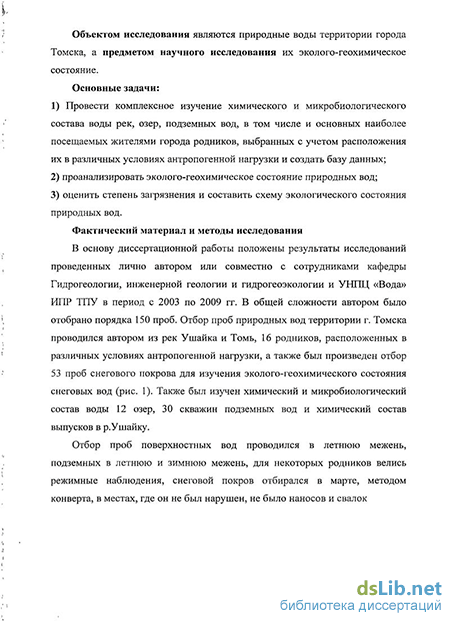 Объектом исследования являются природные воды территории города Томска, а предметом научного исследования их эколого-геохимическое состояние.

Основные задачи:

1) Провести комплексное изучение химического и микробиологического состава воды рек, озер, подземных вод, в том числе и основных наиболее посещаемых жителями города родников, выбранных с учетом расположения их в различных условиях антропогенной нагрузки и создать базу данных;

2) проанализировать эколого-геохимическое состояние природных вод;

3) оценить степень загрязнения и составить схему экологического состояния природных вод.

Фактический материал и методы исследования

В основу диссертационной работы положены результаты исследований проведенных лично автором или совместно с сотрудниками кафедры Гидрогеологии, инженерной геологии и гидрогеоэкологии и УНПЦ «Вода» ИПР ТПУ в период с 2003 по 2009 гг. В общей сложности автором было отобрано порядка 150 проб. Отбор проб природных вод территории г. Томска проводился автором из рек Ушайка и Томь, 16 родников, расположенных в различных условиях антропогенной нагрузки, а также был произведен отбор 53 проб снегового покрова для изучения эколого-геохимического состояния снеговых вод (рис. 1). Также был изучен химический и микробиологический состав воды 12 озер, 30 скважин подземных вод и химический состав выпусков в р.Ушайку.

Отбор проб поверхностных вод проводился в летнюю межень, подземных в летнюю и зимнюю межень, для некоторых родников велись режимные наблюдения, снеговой покров отбирался в марте, методом конверта, в местах, где он не был нарушен, не было наносов и свалок

dsLib.net
библиотека диссертаций